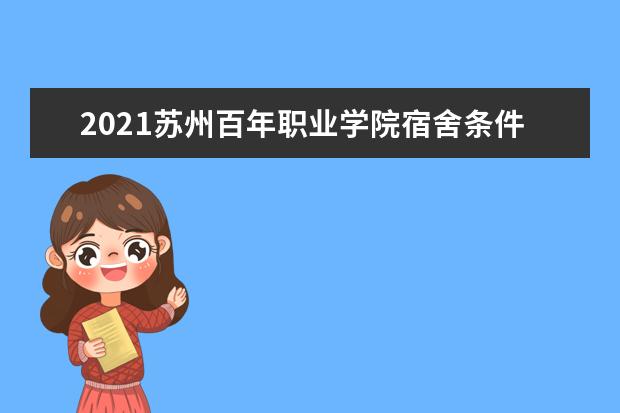 2021苏州百年职业学院宿舍条件